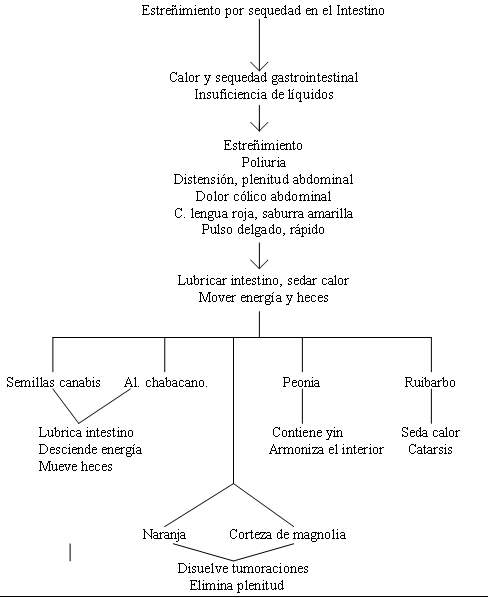 Estreñimiento por sequedad en el Intestino

Calor y sequedad gastrointestinal
Insuficiencia de líquidos

Estreñimiento
Poliuria
Distensión, plenitud abdominal
Dolor cólico abdominal
C. lengua roja, saburra amarilla
Pulso delgado, rápido

Lubricar intestino, sedar calor
Mover energía y heces

Semillas canabis

Al. chabacano.

Lubrica intestino
Desciende energía
Mueve heces

Peonia

Contiene yin
Armoniza el interior

Ruibarbo

Seda calor
Catarsis

Naranja

Corteza de magnolia

Disuelve tumoraciones
Elimina plenitud